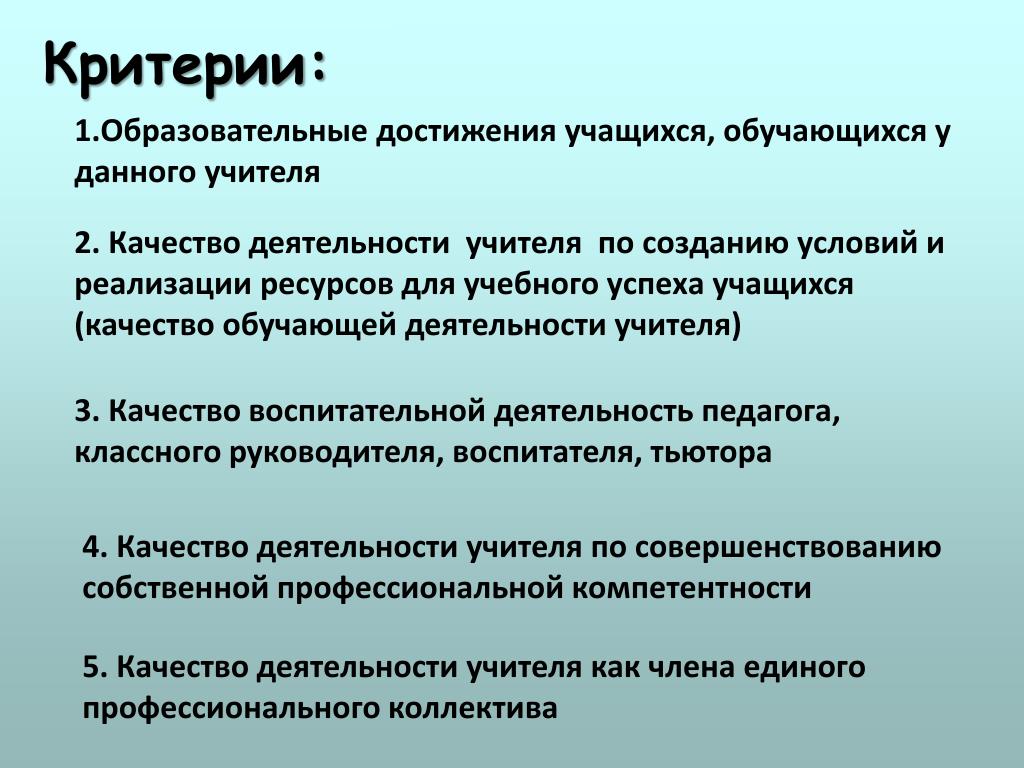 Критерии:

1.Образовательные достижения учащихся, обучающихся у данного учителя

2. Качество деятельности учителя по созданию условий и реализации ресурсов для учебного успеха учащихся (качество обучающей деятельности учителя)

3. Качество воспитательной деятельность педагога, классного руководителя, воспитателя, тьютора

4. Качество деятельности учителя по совершенствованию собственной профессиональной компетентности

5. Качество деятельности учителя как члена единого профессионального коллектива